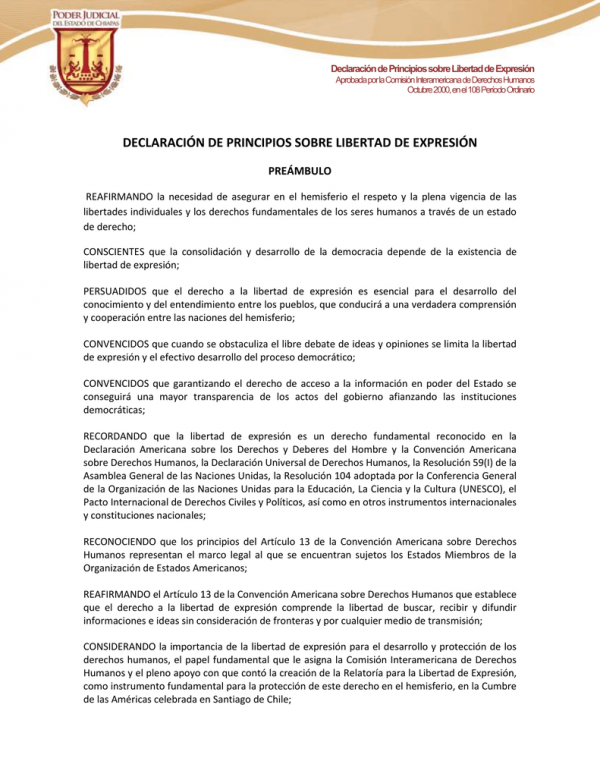 PODER JUDICIAL
DEL ESTADO DE CHIAPAS

Declaración de Principios sobre Libertad de Expresión
Aprobada por la Comisión Interamericana de Derechos Humanos
Octubre 2000, en el 108 Período Ordinario

DECLARACIÓN DE PRINCIPIOS SOBRE LIBERTAD DE EXPRESIÓN

PREÁMBULO

REAFIRMANDO la necesidad de asegurar en el hemisferio el respeto y la plena vigencia de las libertades individuales y los derechos fundamentales de los seres humanos a través de un estado de derecho;

CONSCIENTES que la consolidación y desarrollo de la democracia depende de la existencia de libertad de expresión;

PERSUADIDOS que el derecho a la libertad de expresión es esencial para el desarrollo del conocimiento y del entendimiento entre los pueblos, que conducirá a una verdadera comprensión y cooperación entre las naciones del hemisferio;

CONVENCIDOS que cuando se obstaculiza el libre debate de ideas y opiniones se limita la libertad de expresión y el efectivo desarrollo del proceso democrático;

CONVENCIDOS que garantizando el derecho de acceso a la información en poder del Estado se conseguirá una mayor transparencia de los actos del gobierno afianzando las instituciones democráticas;

RECORDANDO que la libertad de expresión es un derecho fundamental reconocido en la Declaración Americana sobre los Derechos y Deberes del Hombre y la Convención Americana sobre Derechos Humanos, la Declaración Universal de Derechos Humanos, la Resolución 59(I) de la Asamblea General de las Naciones Unidas, la Resolución 104 adoptada por la Conferencia General de la Organización de las Naciones Unidas para la Educación, La Ciencia y la Cultura (UNESCO), el Pacto Internacional de Derechos Civiles y Políticos, así como en otros instrumentos internacionales y constituciones nacionales;

RECONOCIENDO que los principios del Artículo 13 de la Convención Americana sobre Derechos Humanos representan el marco legal al que se encuentran sujetos los Estados Miembros de la Organización de Estados Americanos;

REAFIRMANDO el Artículo 13 de la Convención Americana sobre Derechos Humanos que establece que el derecho a la libertad de expresión comprende la libertad de buscar, recibir y difundir informaciones e ideas sin consideración de fronteras y por cualquier medio de transmisión;

CONSIDERANDO la importancia de la libertad de expresión para el desarrollo y protección de los derechos humanos, el papel fundamental que le asigna la Comisión Interamericana de Derechos Humanos y el pleno apoyo con que contó la creación de la Relatoría para la Libertad de Expresión, como instrumento fundamental para la protección de este derecho en el hemisferio, en la Cumbre de las Américas celebrada en Santiago de Chile;